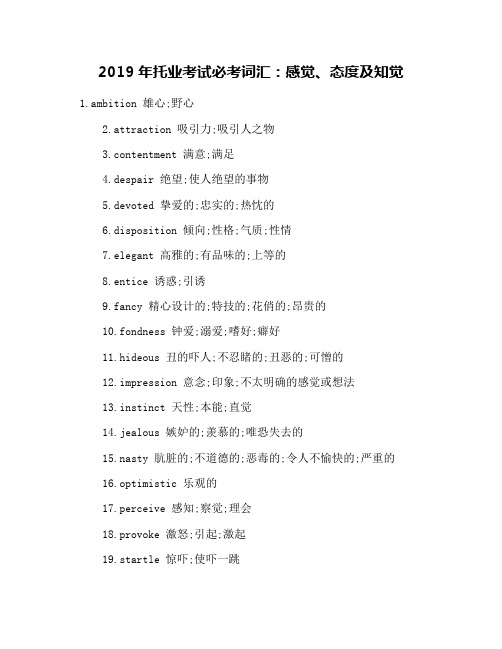 2019 年托业考试必考词汇：感觉、态度及知觉

1.ambition 雄心;野心

2.attraction 吸引力;吸引人之物

3.contentment 满意;满足

4.despair 绝望;使人绝望的事物

5.devoted 挚爱的;忠实的;热忱的

6.disposition 倾向;性格;气质;性情

7.elegant 高雅的;有品味的;上等的

8.entice 诱惑;引诱

9.fancy 精心设计的;特技的;花俏的;昂贵的

10.fondness 钟爱;溺爱;嗜好;癖好

11.hideous 丑的吓人;不忍睹的;丑恶的;可憎的

12.impression 意念;印象;不太明确的感觉或想法

13.instinct 天性;本能;直觉

14.jealous 嫉妒的;羡慕的;唯恐失去的

15.nasty 肮脏的;不道德的;恶毒的;令人不愉快的;严重的

16.optimistic 乐观的

17.perceive 感知;察觉;理会

18.provoke 激怒;引起;激起

19.startle 惊吓;使吓一跳